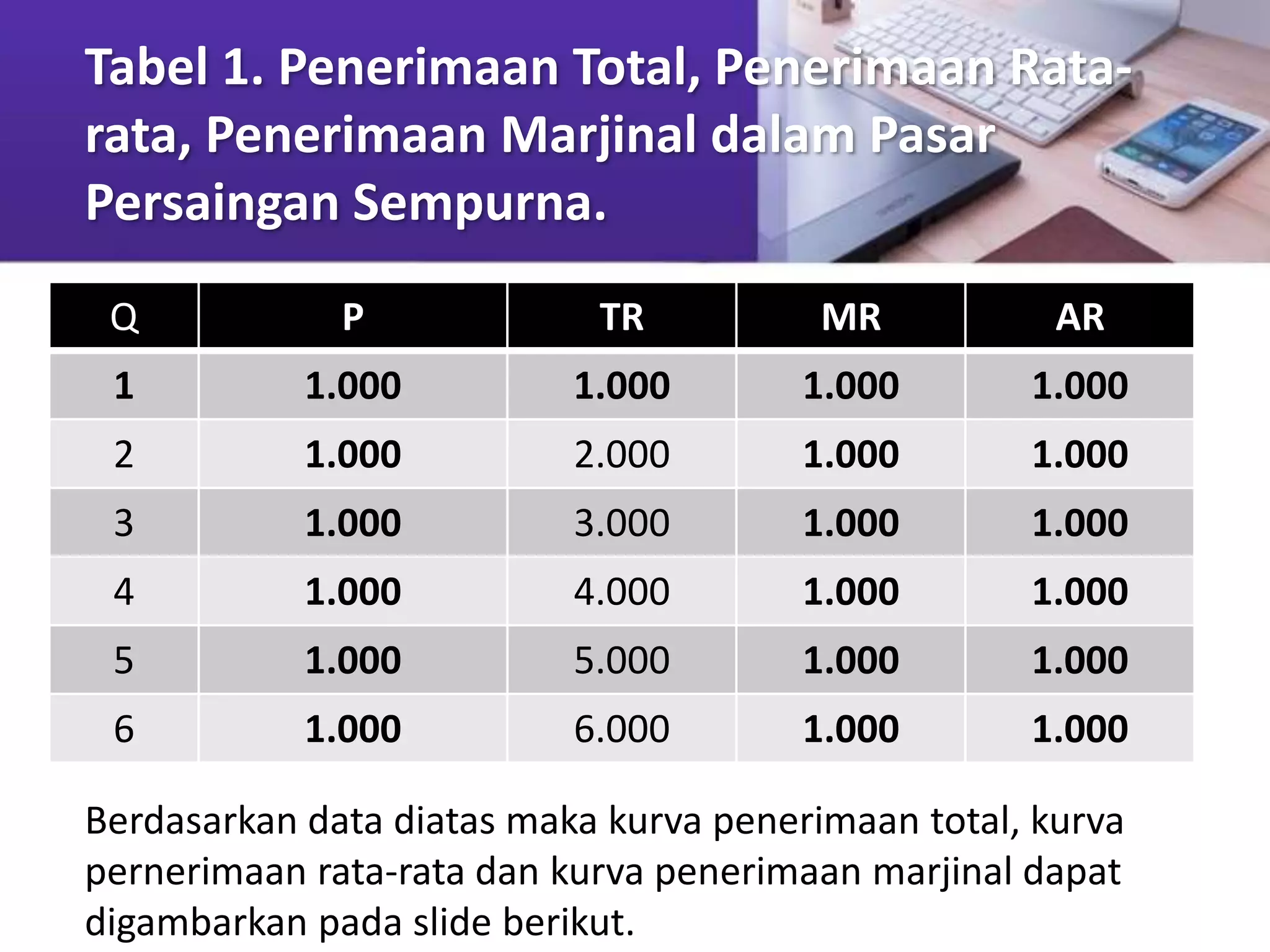 Tabel 1. Penerimaan Total, Penerimaan Rata-rata, Penerimaan Marjinal dalam Pasar Persaingan Sempurna.

| Q | P | TR | MR | AR |
|---|---|---|---|---|
| 1 | 1.000 | 1.000 | 1.000 | 1.000 |
| 2 | 1.000 | 2.000 | 1.000 | 1.000 |
| 3 | 1.000 | 3.000 | 1.000 | 1.000 |
| 4 | 1.000 | 4.000 | 1.000 | 1.000 |
| 5 | 1.000 | 5.000 | 1.000 | 1.000 |
| 6 | 1.000 | 6.000 | 1.000 | 1.000 |

Berdasarkan data diatas maka kurva penerimaan total, kurva pernerimaan rata-rata dan kurva penerimaan marjinal dapat digambarkan pada slide berikut.